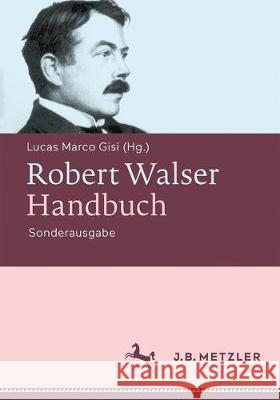 Lucas Marco Gisi (Hg.)

Robert Walser Handbuch

Sonderausgabe

J.B. METZLER

Kraina Książek